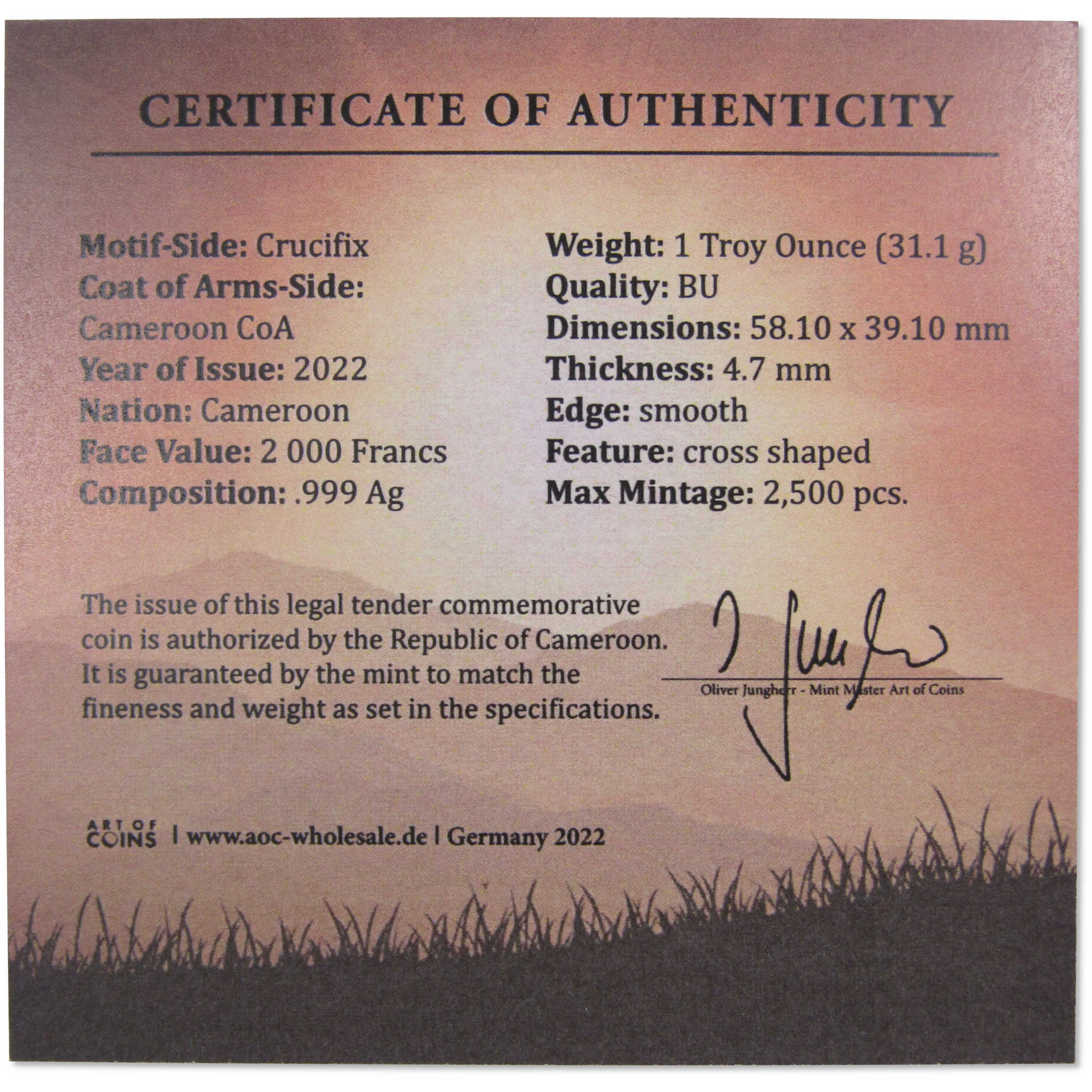 CERTIFICATE OF AUTHENTICITY

Motif-Side: Crucifix
Coat of Arms-Side:
Cameroon CoA
Year of Issue: 2022
Nation: Cameroon
Face Value: 2 000 Francs
Composition: .999 Ag

Weight: 1 Troy Ounce (31.1 g)
Quality: BU
Dimensions: 58.10 x 39.10 mm
Thickness: 4.7 mm
Edge: smooth
Feature: cross shaped
Max Mintage: 2,500 pcs.

The issue of this legal tender commemorative coin is authorized by the Republic of Cameroon. It is guaranteed by the mint to match the fineness and weight as set in the specifications.

Oliver Jungherr - Mint Master Art of Coins

ART OF COINS | www.aoc-wholesale.de | Germany 2022